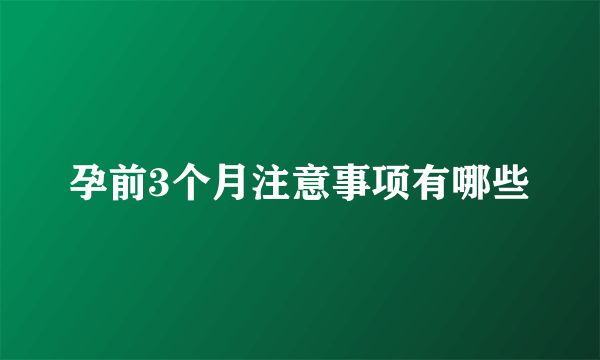 孕前3个月注意事项有哪些